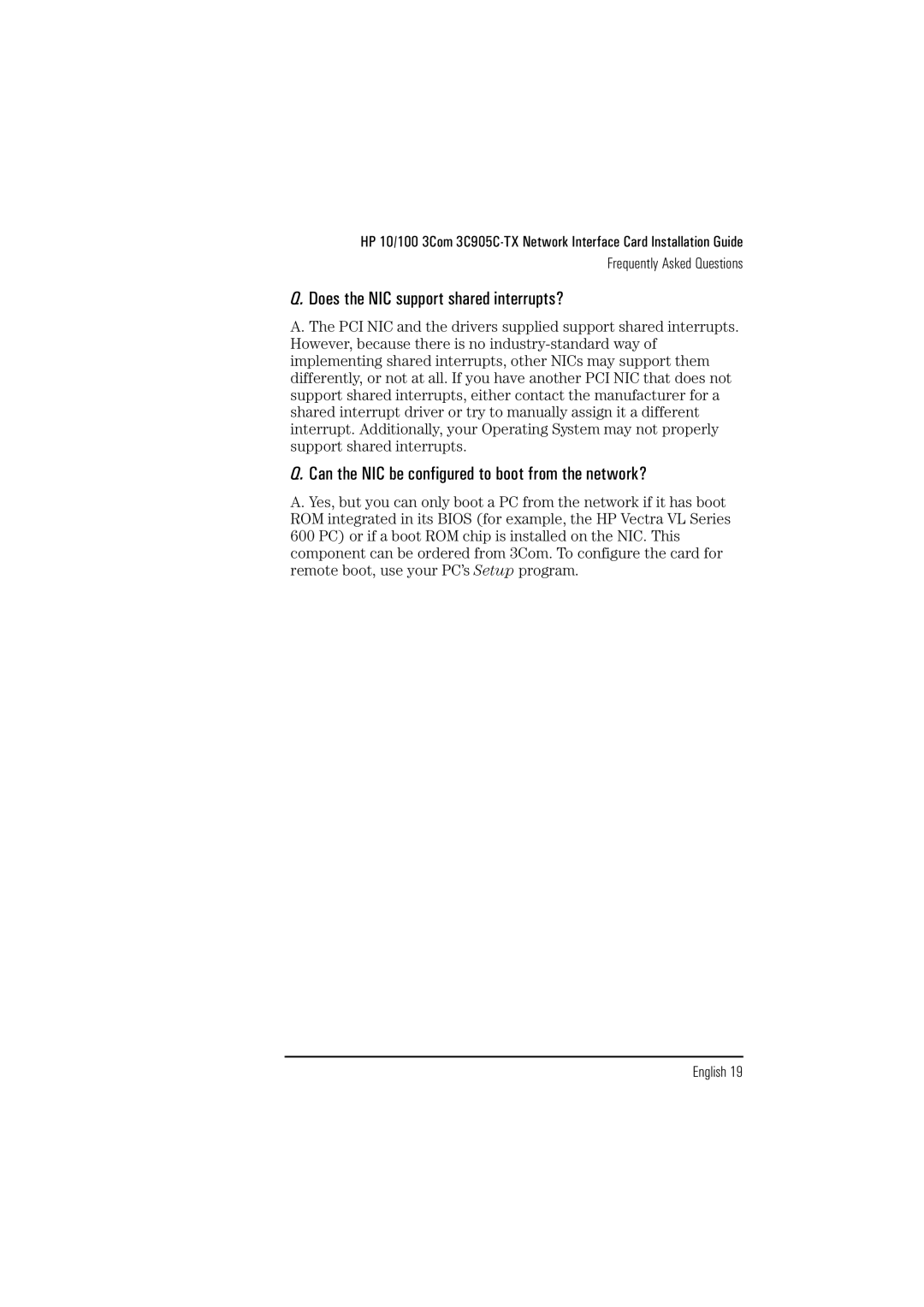 HP 10/100 3Com 3C905C-TX Network Interface Card Installation Guide

Frequently Asked Questions

Q. Does the NIC support shared interrupts?

A. The PCI NIC and the drivers supplied support shared interrupts. However, because there is no industry-standard way of implementing shared interrupts, other NICs may support them differently, or not at all. If you have another PCI NIC that does not support shared interrupts, either contact the manufacturer for a shared interrupt driver or try to manually assign it a different interrupt. Additionally, your Operating System may not properly support shared interrupts.

Q. Can the NIC be configured to boot from the network?

A. Yes, but you can only boot a PC from the network if it has boot ROM integrated in its BIOS (for example, the HP Vectra VL Series 600 PC) or if a boot ROM chip is installed on the NIC. This component can be ordered from 3Com. To configure the card for remote boot, use your PC's Setup program.

English 19